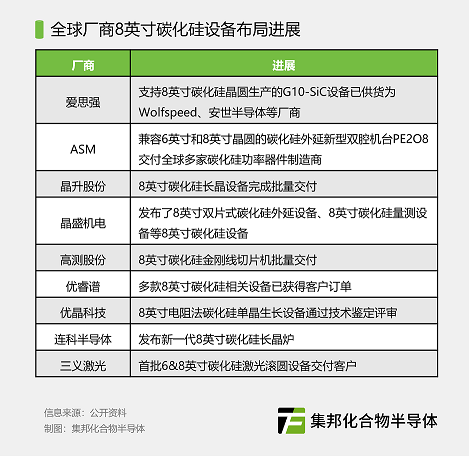 全球厂商8英寸碳化硅设备布局进展

| 厂商 | 进展 |
|---|---|
| 爱思强 | 支持8英寸碳化硅晶圆生产的G10-SiC设备已供货为Wolfspeed、安世半导体等厂商 |
| ASM | 兼容6英寸和8英寸晶圆的碳化硅外延新型双腔机台PE2O8交付全球多家碳化硅功率器件制造商 |
| 晶升股份 | 8英寸碳化硅长晶设备完成批量交付 |
| 晶盛机电 | 发布了8英寸双片式碳化硅外延设备、8英寸碳化硅量测设备等8英寸碳化硅设备 |
| 高测股份 | 8英寸碳化硅金刚线切片机批量交付 |
| 优睿谱 | 多款8英寸碳化硅相关设备已获得客户订单 |
| 优晶科技 | 8英寸电阻法碳化硅单晶生长设备通过技术鉴定评审 |
| 连科半导体 | 发布新一代8英寸碳化硅长晶炉 |
| 三义激光 | 首批6&8英寸碳化硅激光滚圆设备交付客户 |

信息来源：公开资料
制图：集邦化合物半导体

集邦化合物半导体